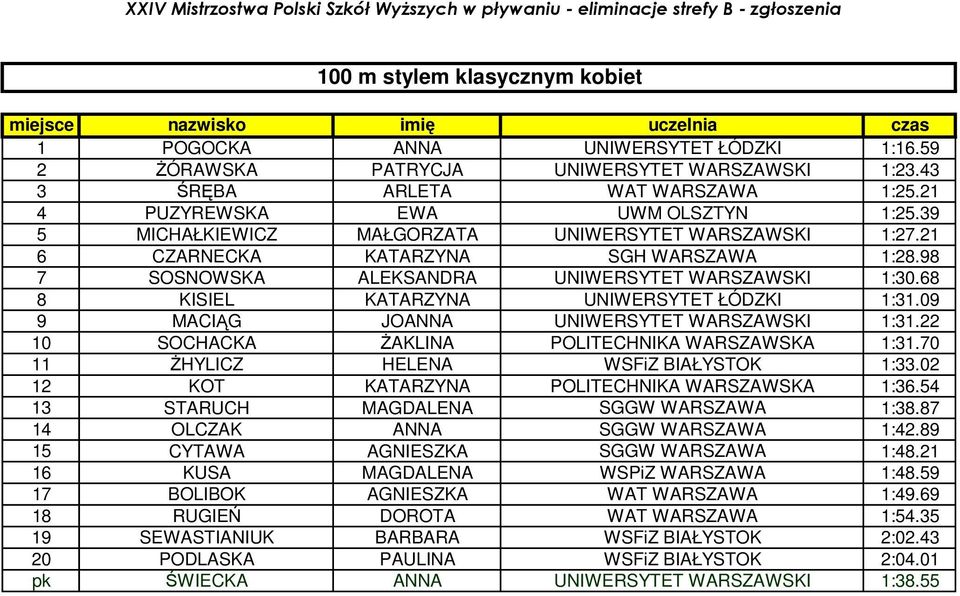 XXIV Mistrzostwa Polski Szkół Wyższych w pływaniu - eliminacje strefy B - zgłoszenia

100 m stylem klasycznym kobiet

| miejsce | nazwisko | imię | uczelnia | czas |
|---|---|---|---|---|
| 1 | POGOCKA | ANNA | UNIWERSYTET ŁÓDZKI | 1:16.59 |
| 2 | ŻÓRAWSKA | PATRYCJA | UNIWERSYTET WARSZAWSKI | 1:23.43 |
| 3 | ŚRĘBA | ARLETA | WAT WARSZAWA | 1:25.21 |
| 4 | PUZYREWSKA | EWA | UWM OLSZTYN | 1:25.39 |
| 5 | MICHAŁKIEWICZ | MAŁGORZATA | UNIWERSYTET WARSZAWSKI | 1:27.21 |
| 6 | CZARNECKA | KATARZYNA | SGH WARSZAWA | 1:28.98 |
| 7 | SOSNOWSKA | ALEKSANDRA | UNIWERSYTET WARSZAWSKI | 1:30.68 |
| 8 | KISIEL | KATARZYNA | UNIWERSYTET ŁÓDZKI | 1:31.09 |
| 9 | MACIĄG | JOANNA | UNIWERSYTET WARSZAWSKI | 1:31.22 |
| 10 | SOCHACKA | ŻAKLINA | POLITECHNIKA WARSZAWSKA | 1:31.70 |
| 11 | ŻHYLICZ | HELENA | WSFiZ BIAŁYSTOK | 1:33.02 |
| 12 | KOT | KATARZYNA | POLITECHNIKA WARSZAWSKA | 1:36.54 |
| 13 | STARUCH | MAGDALENA | SGGW WARSZAWA | 1:38.87 |
| 14 | OLCZAK | ANNA | SGGW WARSZAWA | 1:42.89 |
| 15 | CYTAWA | AGNIESZKA | SGGW WARSZAWA | 1:48.21 |
| 16 | KUSA | MAGDALENA | WSPiZ WARSZAWA | 1:48.59 |
| 17 | BOLIBOK | AGNIESZKA | WAT WARSZAWA | 1:49.69 |
| 18 | RUGIEŃ | DOROTA | WAT WARSZAWA | 1:54.35 |
| 19 | SEWASTIANIUK | BARBARA | WSFiZ BIAŁYSTOK | 2:02.43 |
| 20 | PODLASKA | PAULINA | WSFiZ BIAŁYSTOK | 2:04.01 |
| pk | ŚWIECKA | ANNA | UNIWERSYTET WARSZAWSKI | 1:38.55 |